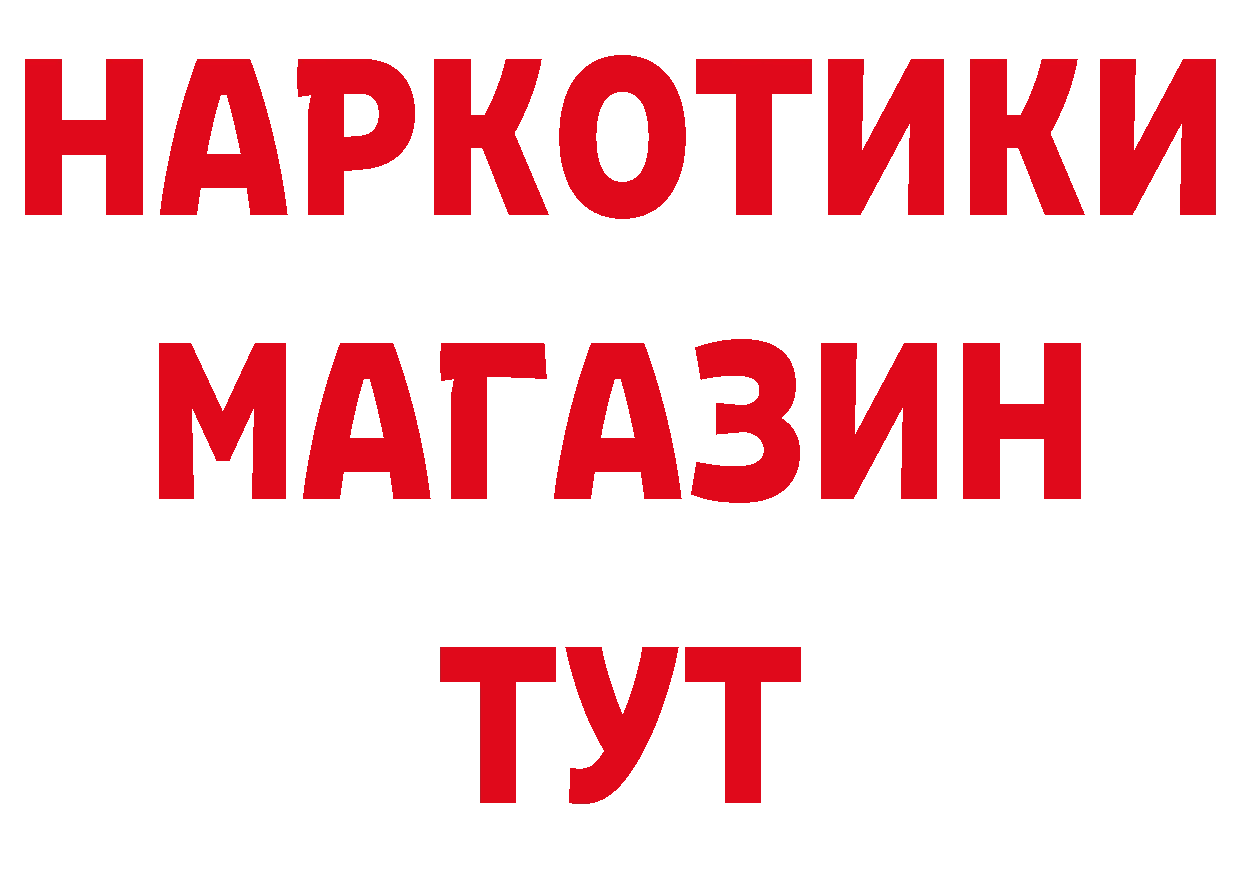 НАРКОТИКИ
МАГАЗИН
ТУТ